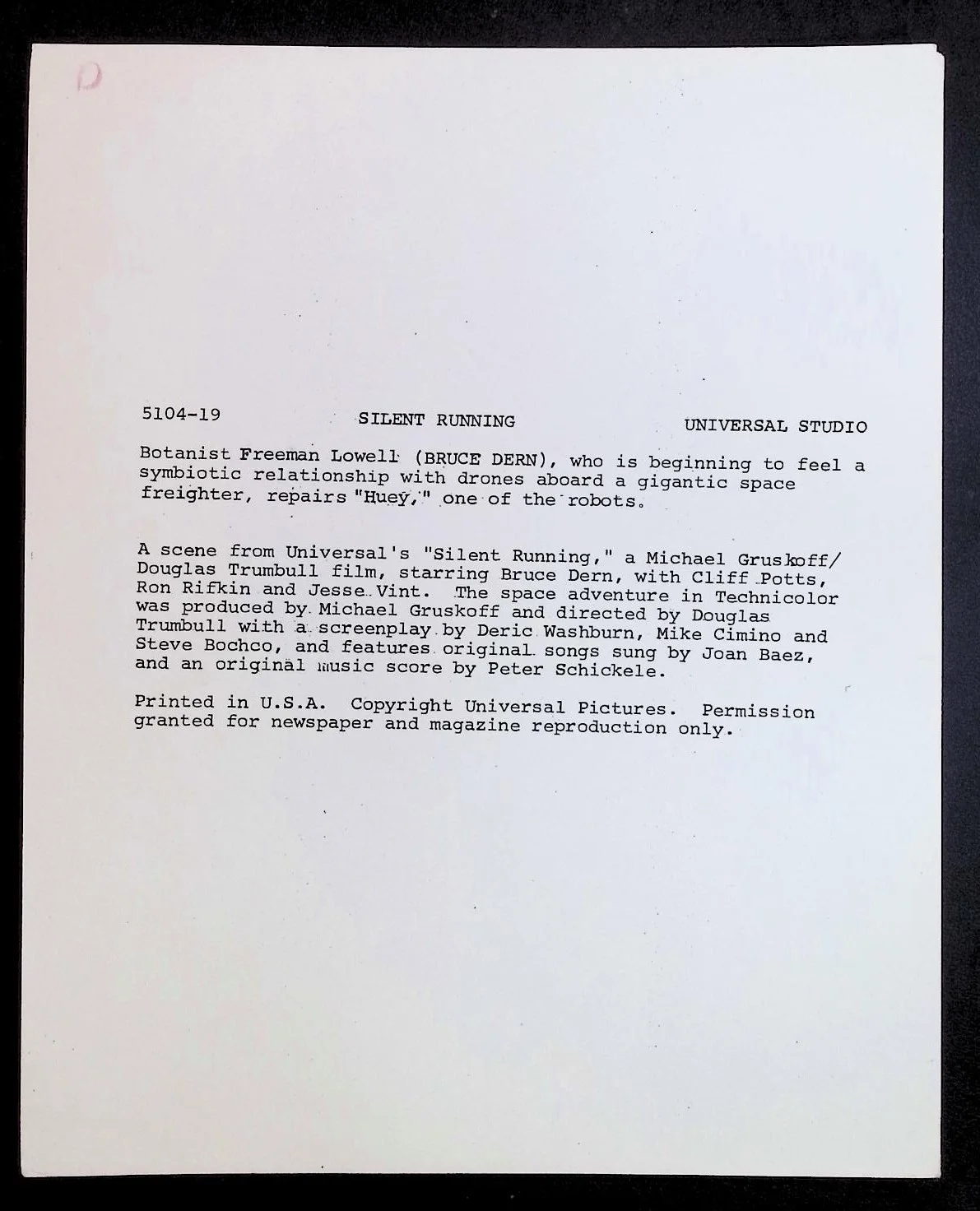 D

5104-19 SILENT RUNNING UNIVERSAL STUDIO

Botanist Freeman Lowell (BRUCE DERN), who is beginning to feel a symbiotic relationship with drones aboard a gigantic space freighter, repairs "Huey," one of the robots.

A scene from Universal's "Silent Running," a Michael Gruskoff/ Douglas Trumbull film, starring Bruce Dern, with Cliff Potts, Ron Rifkin and Jesse Vint. The space adventure in Technicolor was produced by Michael Gruskoff and directed by Douglas Trumbull with a screenplay by Deric Washburn, Mike Cimino and Steve Bochco, and features original songs sung by Joan Baez, and an original music score by Peter Schickele.

Printed in U.S.A. Copyright Universal Pictures. Permission granted for newspaper and magazine reproduction only.